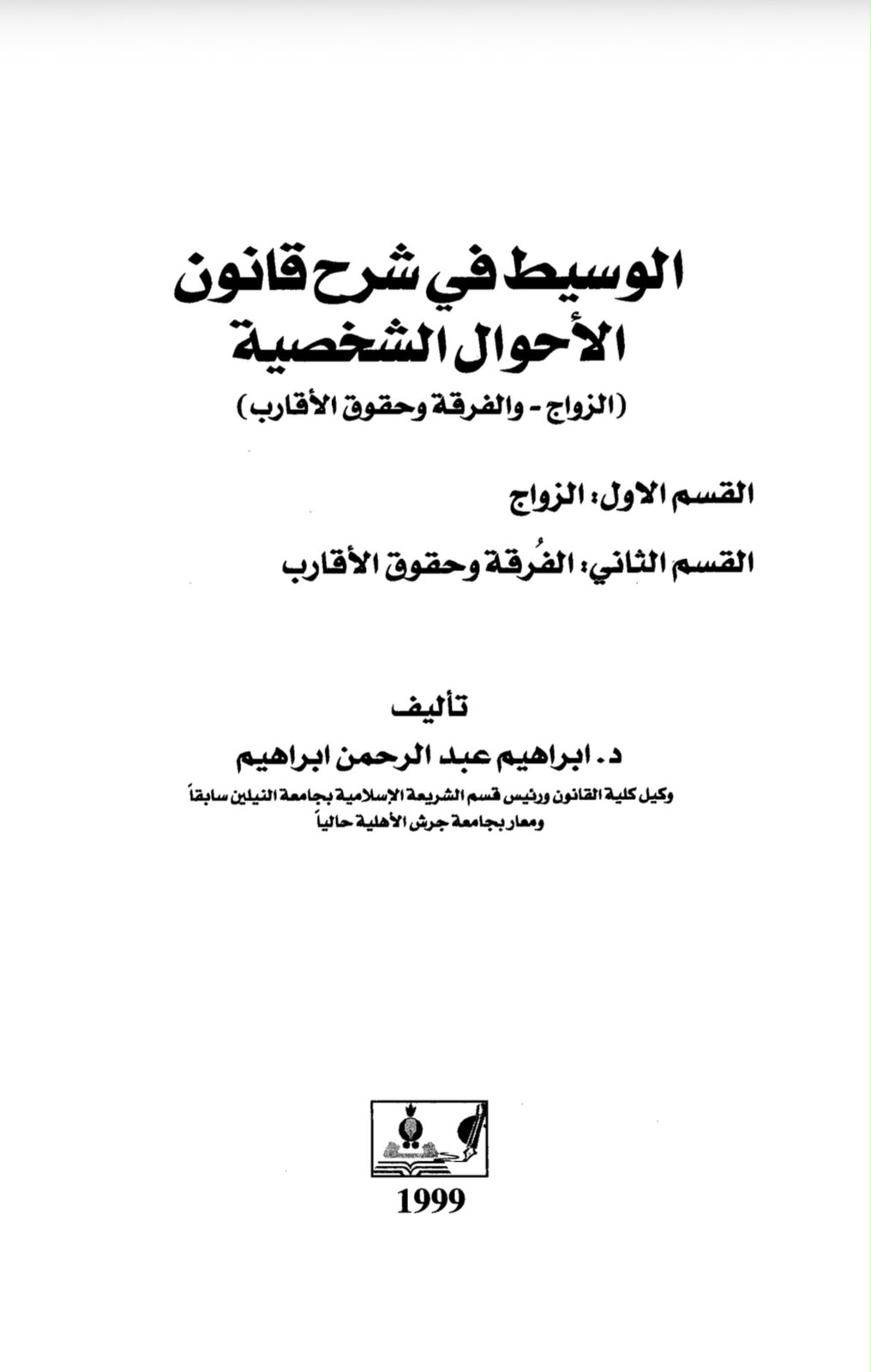 الوسيط في شرح قانون
الأحوال الشخصية
(الزواج - والفرقة وحقوق الأقارب)

القسم الاول: الزواج

القسم الثاني: الفُرقة وحقوق الأقارب

تأليف
د. ابراهيم عبد الرحمن ابراهيم
وكيل كلية القانون ورئيس قسم الشريعة الإسلامية بجامعة النيلين سابقاً
ومعار بجامعة جرش الأهلية حالياً

1999